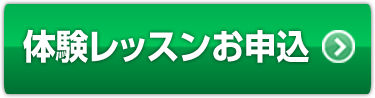 体験レッスンお申込